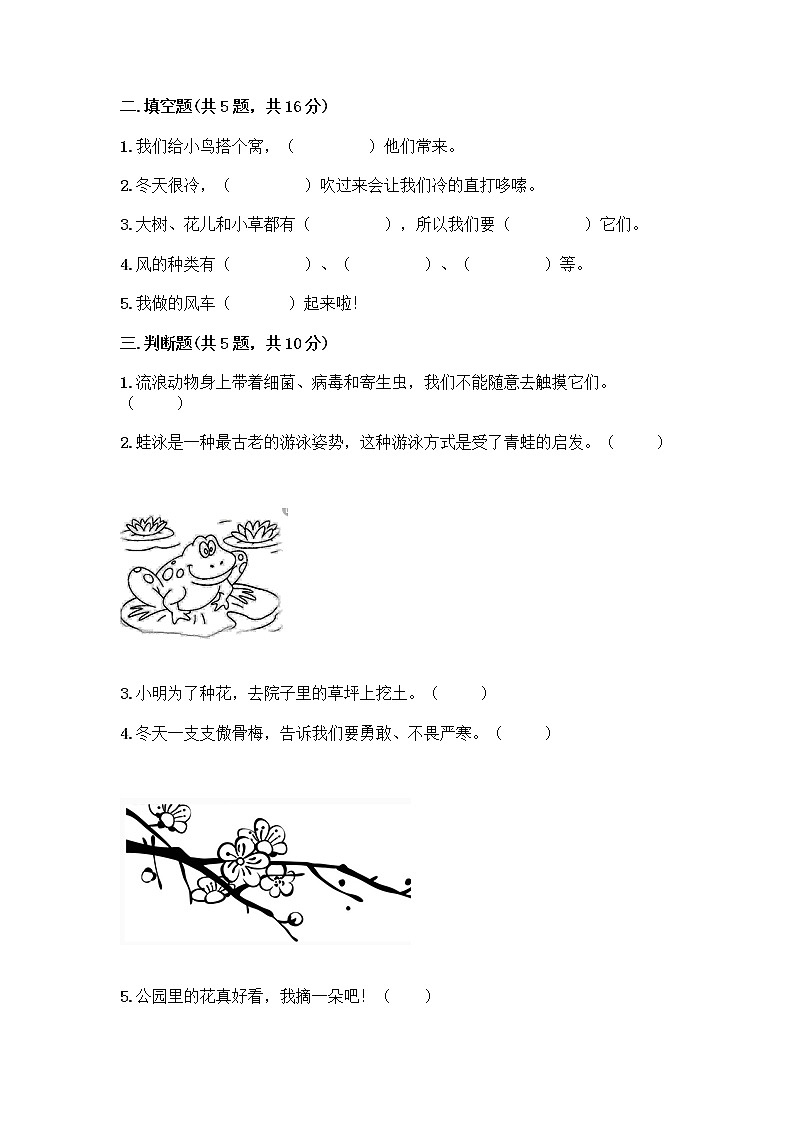 二.填空题(共 5 题，共 16 分)

1.我们给小鸟搭个窝，（　　　　）他们常来。

2.冬天很冷，（　　　　）吹过来会让我们冷的直打哆嗦。

3.大树、花儿和小草都有（　　　　），所以我们要（　　　　）它们。

4.风的种类有（　　　　）、（　　　　）、（　　　　）等。

5.我做的风车（　　　）起来啦!

三.判断题(共 5 题，共 10 分)

1.流浪动物身上带着细菌、病毒和寄生虫，我们不能随意去触摸它们。（　　）

2.蛙泳是一种最古老的游泳姿势，这种游泳方式是受了青蛙的启发。（　　）

3.小明为了种花，去院子里的草坪上挖土。（　　）

4.冬天一支支傲骨梅，告诉我们要勇敢、不畏严寒。（　　）

5.公园里的花真好看，我摘一朵吧!（　　）